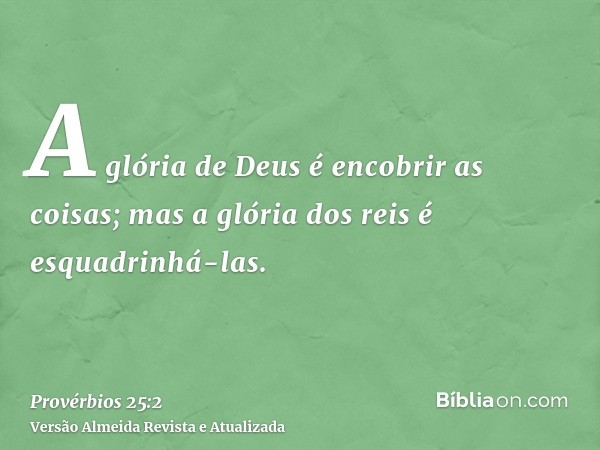 A glória de Deus é encobrir as coisas; mas a glória dos reis é esquadrinhá-las.

Provérbios 25:2
Versão Almeida Revista e Atualizada

Bíbliaon.com